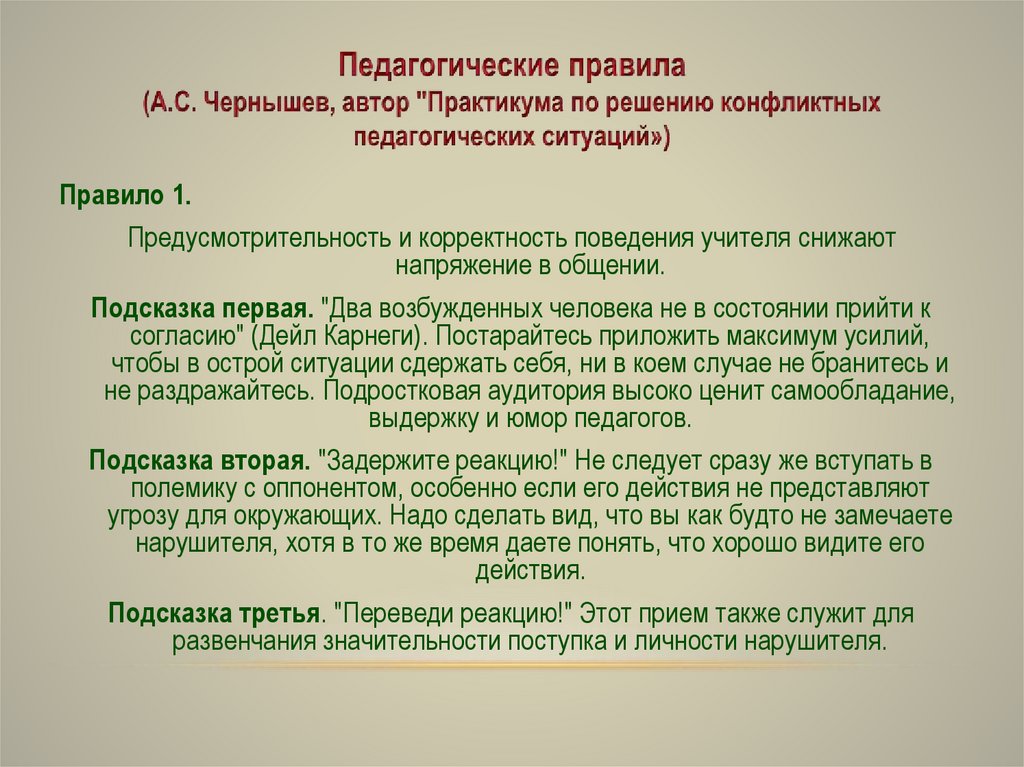 Педагогические правила
(А.С. Чернышев, автор "Практикума по решению конфликтных педагогических ситуаций»)

Правило 1.

Предусмотрительность и корректность поведения учителя снижают напряжение в общении.

Подсказка первая. "Два возбужденных человека не в состоянии прийти к согласию" (Дейл Карнеги). Постарайтесь приложить максимум усилий, чтобы в острой ситуации сдержать себя, ни в коем случае не бранитесь и не раздражайтесь. Подростковая аудитория высоко ценит самообладание, выдержку и юмор педагогов.

Подсказка вторая. "Задержите реакцию!" Не следует сразу же вступать в полемику с оппонентом, особенно если его действия не представляют угрозу для окружающих. Надо сделать вид, что вы как будто не замечаете нарушителя, хотя в то же время даете понять, что хорошо видите его действия.

Подсказка третья. "Переведи реакцию!" Этот прием также служит для развенчания значительности поступка и личности нарушителя.